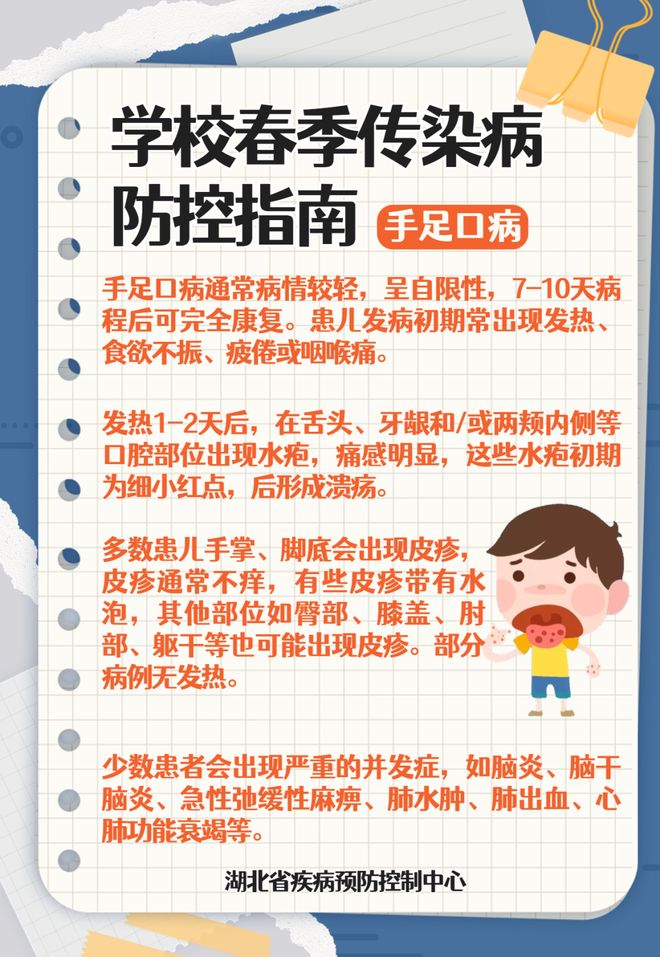 学校春季传染病防控指南

手足口病

手足口病通常病情较轻，呈自限性，7-10天病程后可完全康复。患儿发病初期常出现发热、食欲不振、疲倦或咽喉痛。

发热1-2天后，在舌头、牙龈和/或两颊内侧等口腔部位出现水疱，痛感明显，这些水疱初期为细小红点，后形成溃疡。

多数患儿手掌、脚底会出现皮疹，皮疹通常不痒，有些皮疹带有水泡，其他部位如臀部、膝盖、肘部、躯干等也可能出现皮疹。部分病例无发热。

少数患者会出现严重的并发症，如脑炎、脑干脑炎、急性弛缓性麻痹、肺水肿、肺出血、心肺功能衰竭等。

湖北省疾病预防控制中心